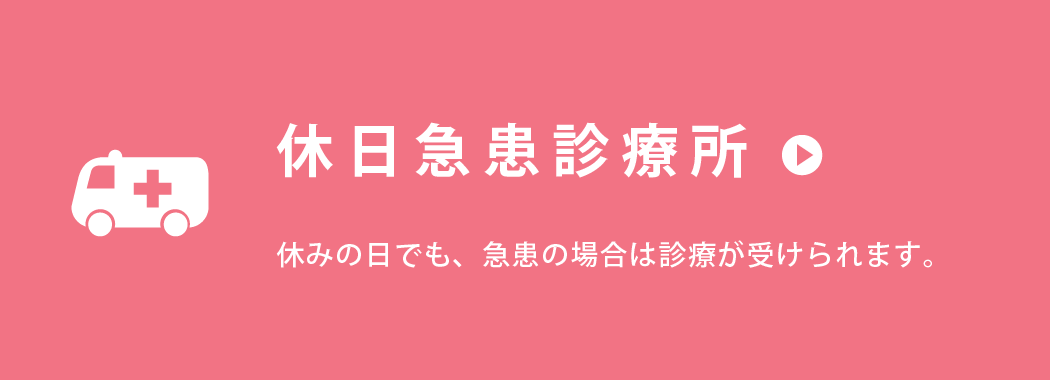 休日急患診療所

休みの日でも、急患の場合は診療が受けられます。